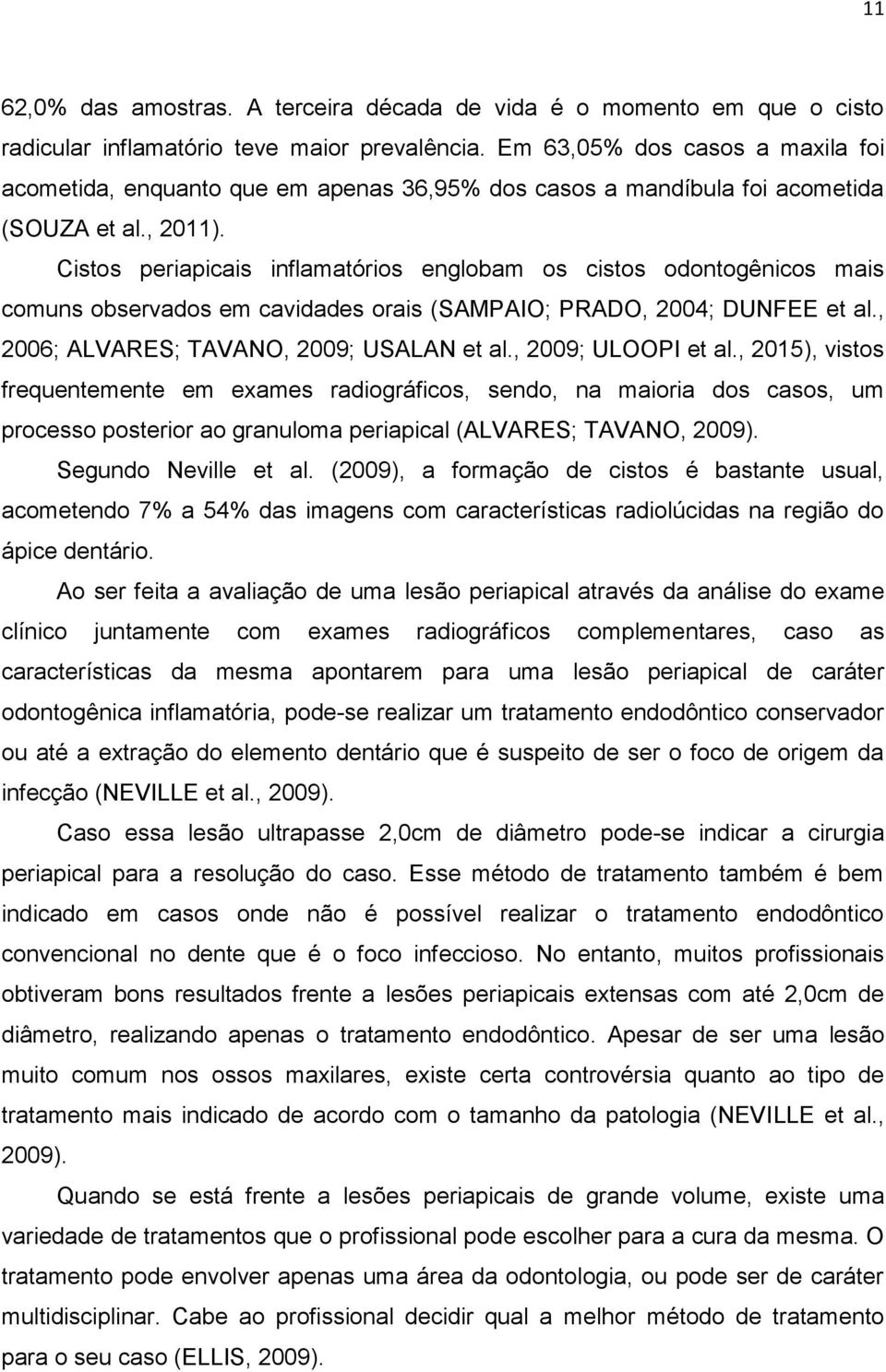 11

62,0% das amostras. A terceira década de vida é o momento em que o cisto radicular inflamatório teve maior prevalência. Em 63,05% dos casos a maxila foi acometida, enquanto que em apenas 36,95% dos casos a mandíbula foi acometida (SOUZA et al., 2011).

Cistos periapicais inflamatórios englobam os cistos odontogênicos mais comuns observados em cavidades orais (SAMPAIO; PRADO, 2004; DUNFEE et al., 2006; ALVARES; TAVANO, 2009; USALAN et al., 2009; ULOOPI et al., 2015), vistos frequentemente em exames radiográficos, sendo, na maioria dos casos, um processo posterior ao granuloma periapical (ALVARES; TAVANO, 2009).

Segundo Neville et al. (2009), a formação de cistos é bastante usual, acometendo 7% a 54% das imagens com características radiolúcidas na região do ápice dentário.

Ao ser feita a avaliação de uma lesão periapical através da análise do exame clínico juntamente com exames radiográficos complementares, caso as características da mesma apontarem para uma lesão periapical de caráter odontogênica inflamatória, pode-se realizar um tratamento endodôntico conservador ou até a extração do elemento dentário que é suspeito de ser o foco de origem da infecção (NEVILLE et al., 2009).

Caso essa lesão ultrapasse 2,0cm de diâmetro pode-se indicar a cirurgia periapical para a resolução do caso. Esse método de tratamento também é bem indicado em casos onde não é possível realizar o tratamento endodôntico convencional no dente que é o foco infeccioso. No entanto, muitos profissionais obtiveram bons resultados frente a lesões periapicais extensas com até 2,0cm de diâmetro, realizando apenas o tratamento endodôntico. Apesar de ser uma lesão muito comum nos ossos maxilares, existe certa controvérsia quanto ao tipo de tratamento mais indicado de acordo com o tamanho da patologia (NEVILLE et al., 2009).

Quando se está frente a lesões periapicais de grande volume, existe uma variedade de tratamentos que o profissional pode escolher para a cura da mesma. O tratamento pode envolver apenas uma área da odontologia, ou pode ser de caráter multidisciplinar. Cabe ao profissional decidir qual a melhor método de tratamento para o seu caso (ELLIS, 2009).